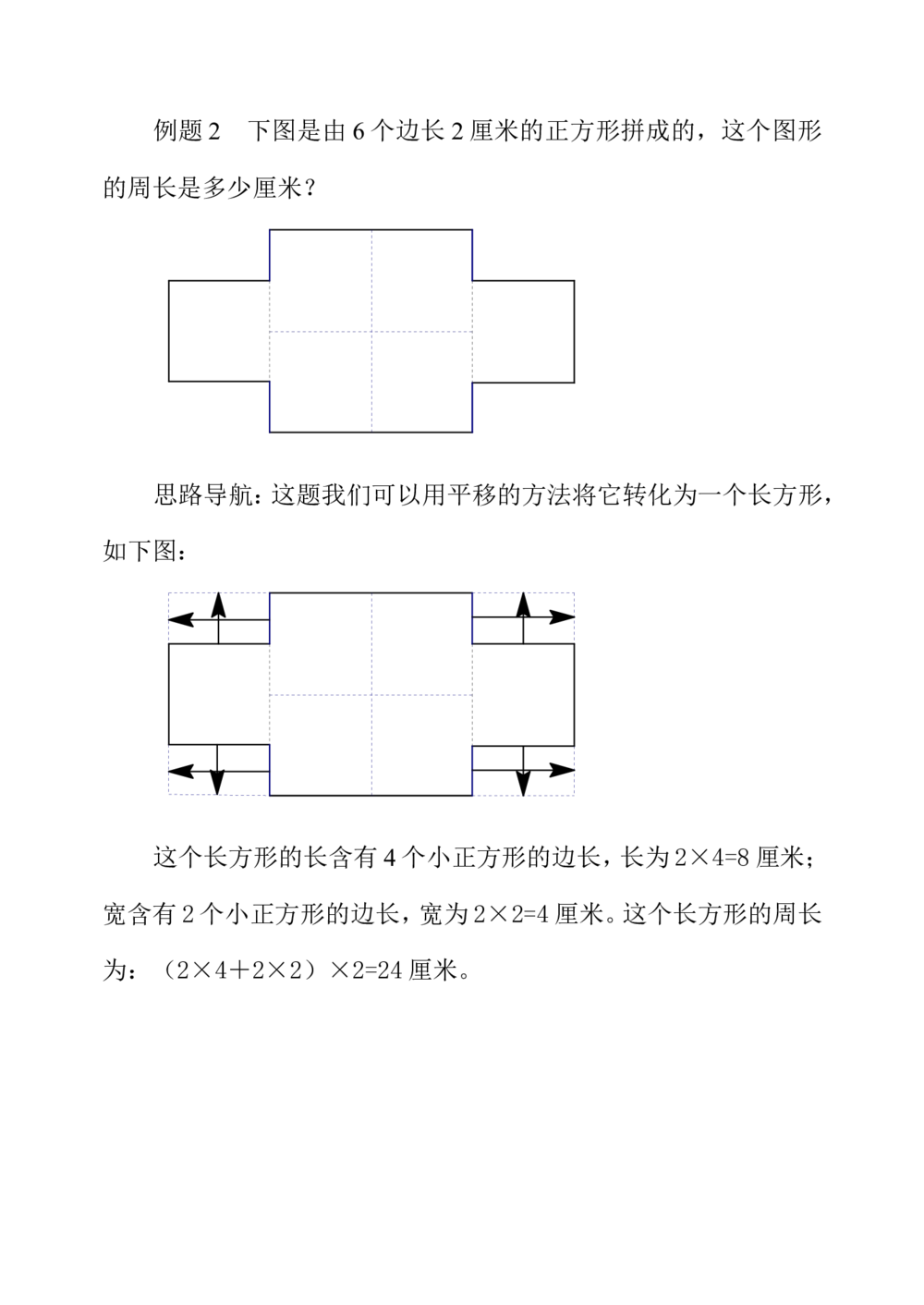 例题2 下图是由6个边长2厘米的正方形拼成的，这个图形的周长是多少厘米？

思路导航：这题我们可以用平移的方法将它转化为一个长方形，如下图：

这个长方形的长含有4个小正方形的边长，长为$2\times4=8$厘米；宽含有2个小正方形的边长，宽为$2\times2=4$厘米。这个长方形的周长为：$(2\times4+2\times2)\times2=24$厘米。